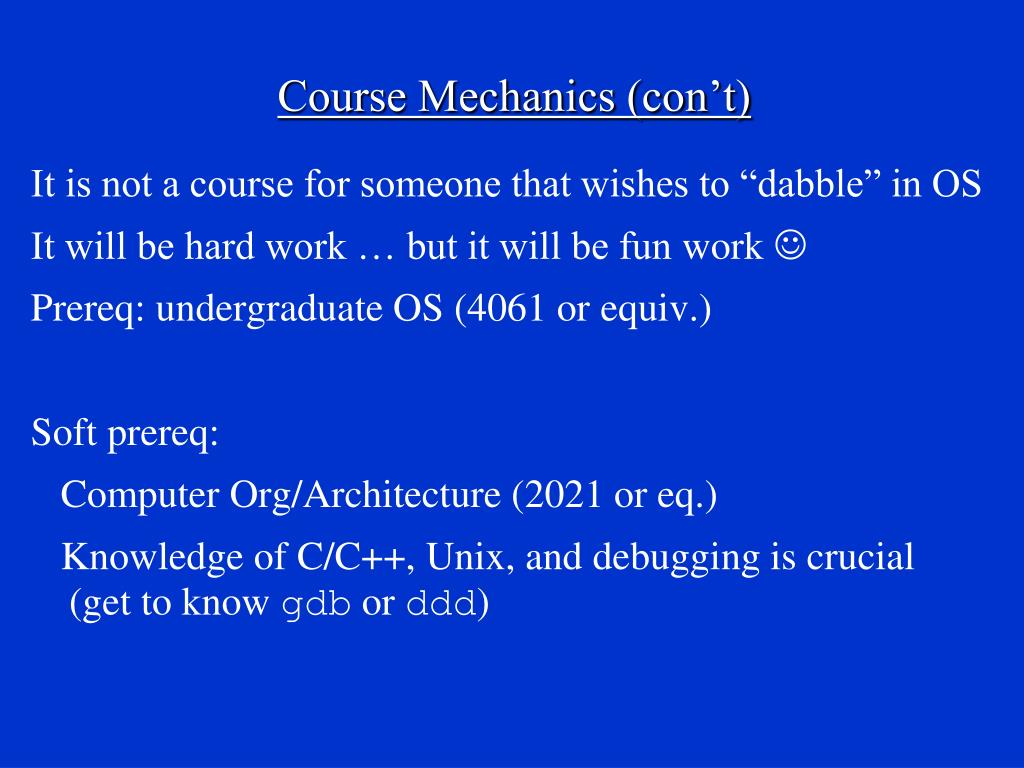 Course Mechanics (con't)

It is not a course for someone that wishes to "dabble" in OS

It will be hard work … but it will be fun work ☺

Prereq: undergraduate OS (4061 or equiv.)

Soft prereq:

Computer Org/Architecture (2021 or eq.)

Knowledge of C/C++, Unix, and debugging is crucial (get to know gdb or ddd)